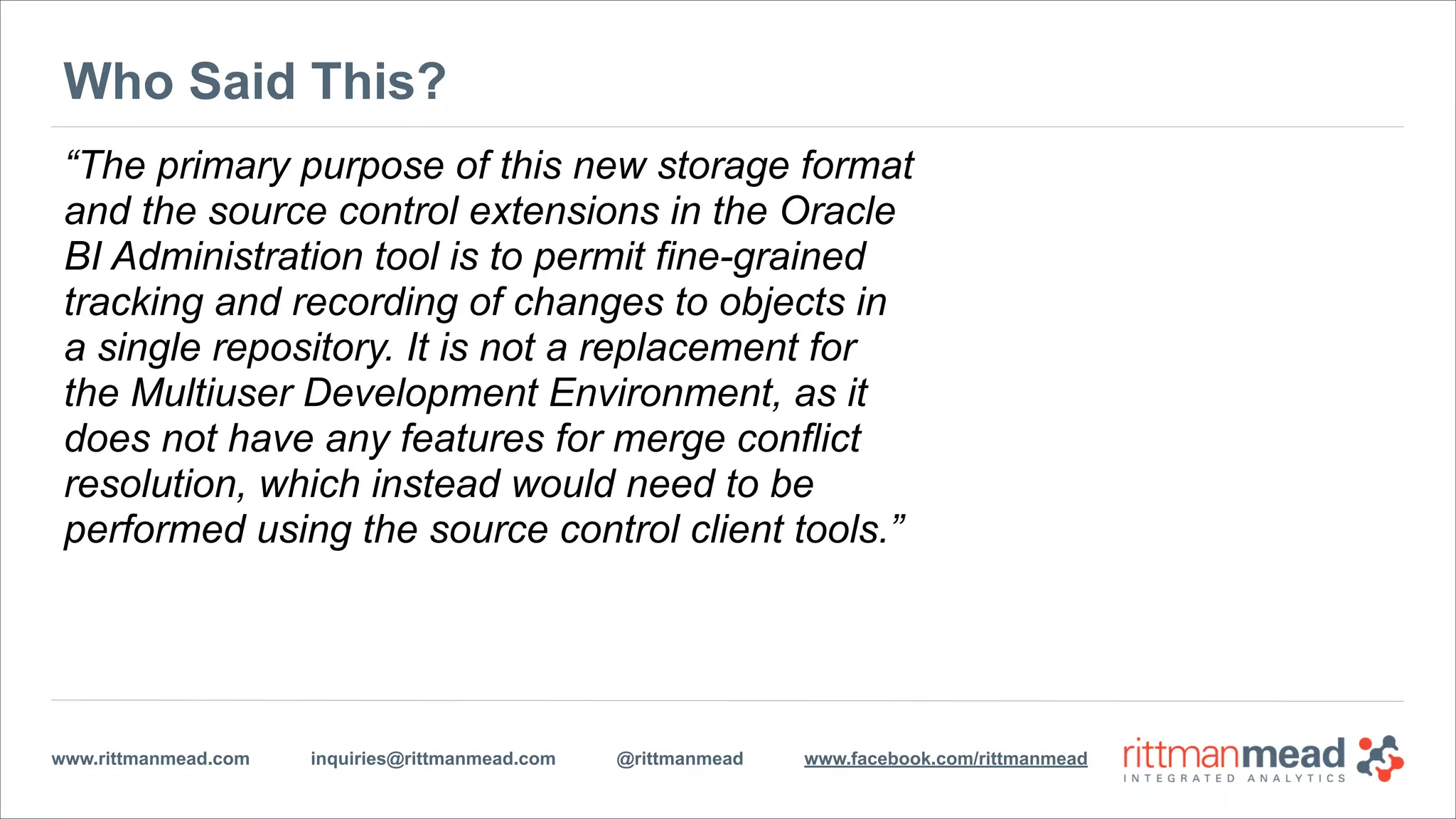 Who Said This?

“The primary purpose of this new storage format and the source control extensions in the Oracle BI Administration tool is to permit fine-grained tracking and recording of changes to objects in a single repository. It is not a replacement for the Multiuser Development Environment, as it does not have any features for merge conflict resolution, which instead would need to be performed using the source control client tools.”

www.rittmanmead.com inquiries@rittmanmead.com @rittmanmead www.facebook.com/rittmanmead

rittmanmead
INTEGRATED ANALYTICS